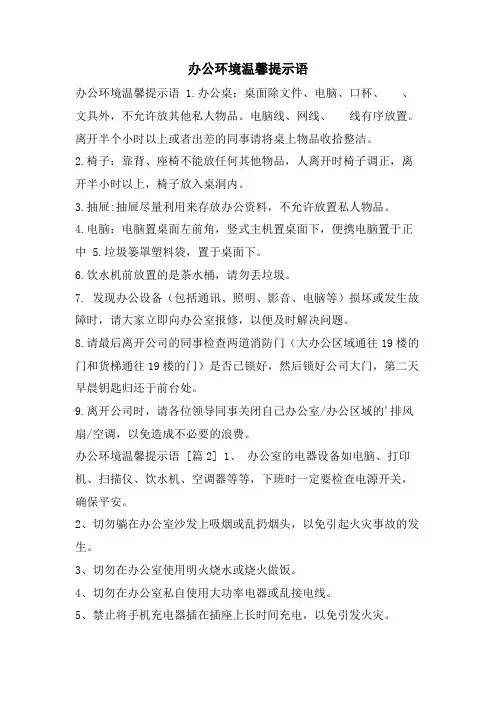 办公环境温馨提示语

办公环境温馨提示语 1.办公桌：桌面除文件、电脑、口杯、　　、文具外，不允许放其他私人物品。电脑线、网线、　　线有序放置。离开半个小时以上或者出差的同事请将桌上物品收拾整洁。

2.椅子：靠背、座椅不能放任何其他物品，人离开时椅子调正，离开半小时以上，椅子放入桌洞内。

3.抽屉:抽屉尽量利用来存放办公资料，不允许放置私人物品。

4.电脑：电脑置桌面左前角，竖式主机置桌面下，便携电脑置于正中 5.垃圾篓罩塑料袋，置于桌面下。

6.饮水机前放置的是茶水桶，请勿丢垃圾。

7. 发现办公设备（包括通讯、照明、影音、电脑等）损坏或发生故障时，请大家立即向办公室报修，以便及时解决问题。

8.请最后离开公司的同事检查两道消防门（大办公区域通往 19 楼的门和货梯通往 19 楼的门）是否已锁好，然后锁好公司大门，第二天早晨钥匙归还于前台处。

9.离开公司时，请各位领导同事关闭自己办公室/办公区域的'排风扇/空调，以免造成不必要的浪费。

办公环境温馨提示语 [篇 2] 1、 办公室的电器设备如电脑、打印机、扫描仪、饮水机、空调器等等，下班时一定要检查电源开关，确保平安。

2、切勿躺在办公室沙发上吸烟或乱扔烟头，以免引起火灾事故的发生。

3、切勿在办公室使用明火烧水或烧火做饭。

4、切勿在办公室私自使用大功率电器或乱接电线。

5、禁止将手机充电器插在插座上长时间充电，以免引发火灾。